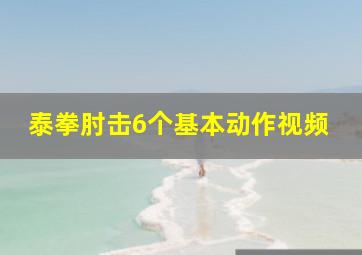 泰拳肘击6个基本动作视频